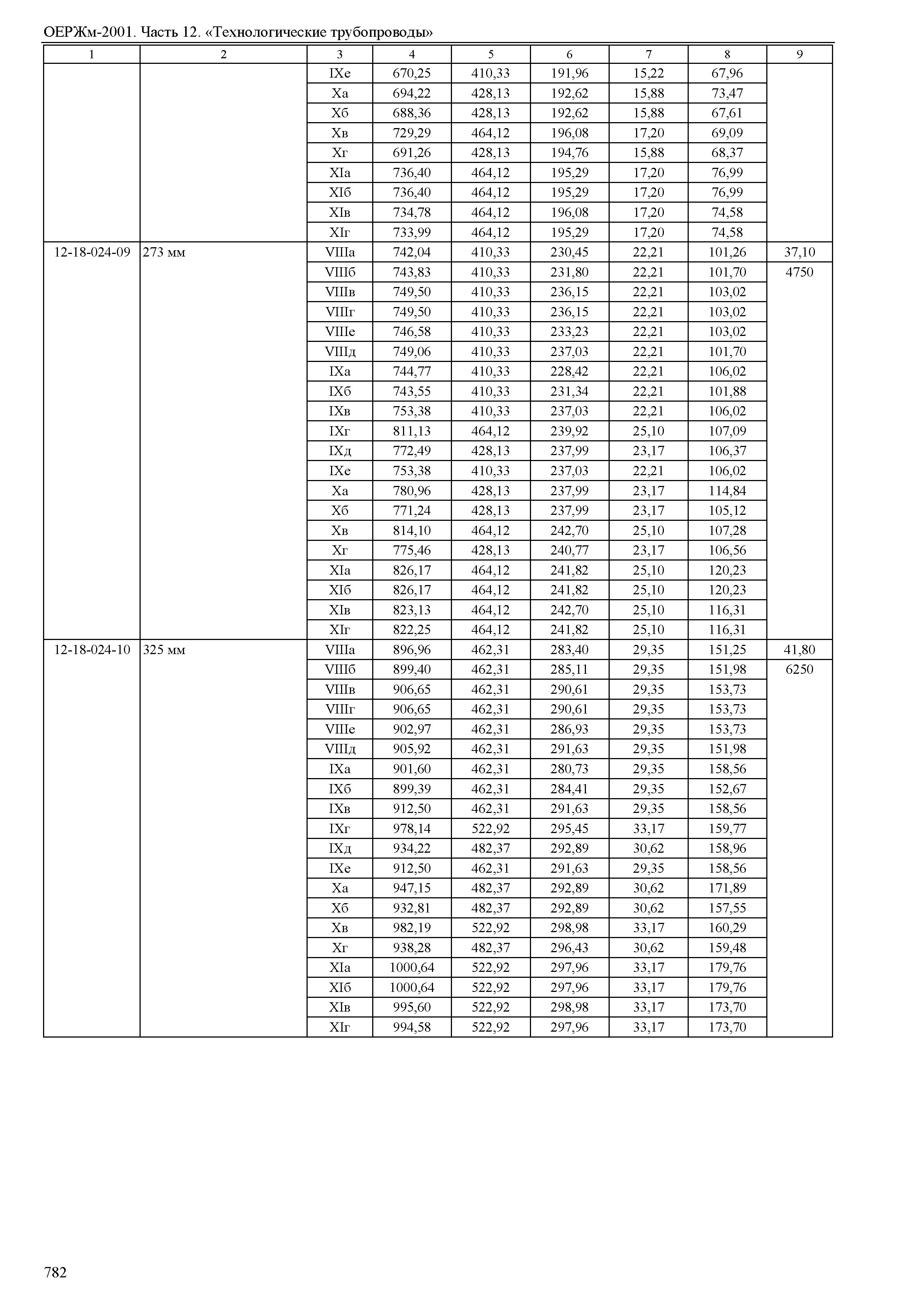 ОЕРЖм-2001. Часть 12. «Технологические трубопроводы»

| 1 | 2 | 3 | 4 | 5 | 6 | 7 | 8 | 9 |
|---|---|---|---|---|---|---|---|---|
| | | IXе | 670,25 | 410,33 | 191,96 | 15,22 | 67,96 | |
| | | Xа | 694,22 | 428,13 | 192,62 | 15,88 | 73,47 | |
| | | Xб | 688,36 | 428,13 | 192,62 | 15,88 | 67,61 | |
| | | Xв | 729,29 | 464,12 | 196,08 | 17,20 | 69,09 | |
| | | Xг | 691,26 | 428,13 | 194,76 | 15,88 | 68,37 | |
| | | XIа | 736,40 | 464,12 | 195,29 | 17,20 | 76,99 | |
| | | XIб | 736,40 | 464,12 | 195,29 | 17,20 | 76,99 | |
| | | XIв | 734,78 | 464,12 | 196,08 | 17,20 | 74,58 | |
| | | XIг | 733,99 | 464,12 | 195,29 | 17,20 | 74,58 | |
| 12-18-024-09 | 273 мм | VIIIа | 742,04 | 410,33 | 230,45 | 22,21 | 101,26 | 37,10 |
| | | VIIIб | 743,83 | 410,33 | 231,80 | 22,21 | 101,70 | 4750 |
| | | VIIIв | 749,50 | 410,33 | 236,15 | 22,21 | 103,02 | |
| | | VIIIг | 749,50 | 410,33 | 236,15 | 22,21 | 103,02 | |
| | | VIIIе | 746,58 | 410,33 | 233,23 | 22,21 | 103,02 | |
| | | VIIIд | 749,06 | 410,33 | 237,03 | 22,21 | 101,70 | |
| | | IXа | 744,77 | 410,33 | 228,42 | 22,21 | 106,02 | |
| | | IXб | 743,55 | 410,33 | 231,34 | 22,21 | 101,88 | |
| | | IXв | 753,38 | 410,33 | 237,03 | 22,21 | 106,02 | |
| | | IXг | 811,13 | 464,12 | 239,92 | 25,10 | 107,09 | |
| | | IXд | 772,49 | 428,13 | 237,99 | 23,17 | 106,37 | |
| | | IXе | 753,38 | 410,33 | 237,03 | 22,21 | 106,02 | |
| | | Xа | 780,96 | 428,13 | 237,99 | 23,17 | 114,84 | |
| | | Xб | 771,24 | 428,13 | 237,99 | 23,17 | 105,12 | |
| | | Xв | 814,10 | 464,12 | 242,70 | 25,10 | 107,28 | |
| | | Xг | 775,46 | 428,13 | 240,77 | 23,17 | 106,56 | |
| | | XIа | 826,17 | 464,12 | 241,82 | 25,10 | 120,23 | |
| | | XIб | 826,17 | 464,12 | 241,82 | 25,10 | 120,23 | |
| | | XIв | 823,13 | 464,12 | 242,70 | 25,10 | 116,31 | |
| | | XIг | 822,25 | 464,12 | 241,82 | 25,10 | 116,31 | |
| 12-18-024-10 | 325 мм | VIIIа | 896,96 | 462,31 | 283,40 | 29,35 | 151,25 | 41,80 |
| | | VIIIб | 899,40 | 462,31 | 285,11 | 29,35 | 151,98 | 6250 |
| | | VIIIв | 906,65 | 462,31 | 290,61 | 29,35 | 153,73 | |
| | | VIIIг | 906,65 | 462,31 | 290,61 | 29,35 | 153,73 | |
| | | VIIIе | 902,97 | 462,31 | 286,93 | 29,35 | 153,73 | |
| | | VIIIд | 905,92 | 462,31 | 291,63 | 29,35 | 151,98 | |
| | | IXа | 901,60 | 462,31 | 280,73 | 29,35 | 158,56 | |
| | | IXб | 899,39 | 462,31 | 284,41 | 29,35 | 152,67 | |
| | | IXв | 912,50 | 462,31 | 291,63 | 29,35 | 158,56 | |
| | | IXг | 978,14 | 522,92 | 295,45 | 33,17 | 159,77 | |
| | | IXд | 934,22 | 482,37 | 292,89 | 30,62 | 158,96 | |
| | | IXе | 912,50 | 462,31 | 291,63 | 29,35 | 158,56 | |
| | | Xа | 947,15 | 482,37 | 292,89 | 30,62 | 171,89 | |
| | | Xб | 932,81 | 482,37 | 292,89 | 30,62 | 157,55 | |
| | | Xв | 982,19 | 522,92 | 298,98 | 33,17 | 160,29 | |
| | | Xг | 938,28 | 482,37 | 296,43 | 30,62 | 159,48 | |
| | | XIа | 1000,64 | 522,92 | 297,96 | 33,17 | 179,76 | |
| | | XIб | 1000,64 | 522,92 | 297,96 | 33,17 | 179,76 | |
| | | XIв | 995,60 | 522,92 | 298,98 | 33,17 | 173,70 | |
| | | XIг | 994,58 | 522,92 | 297,96 | 33,17 | 173,70 | |

782